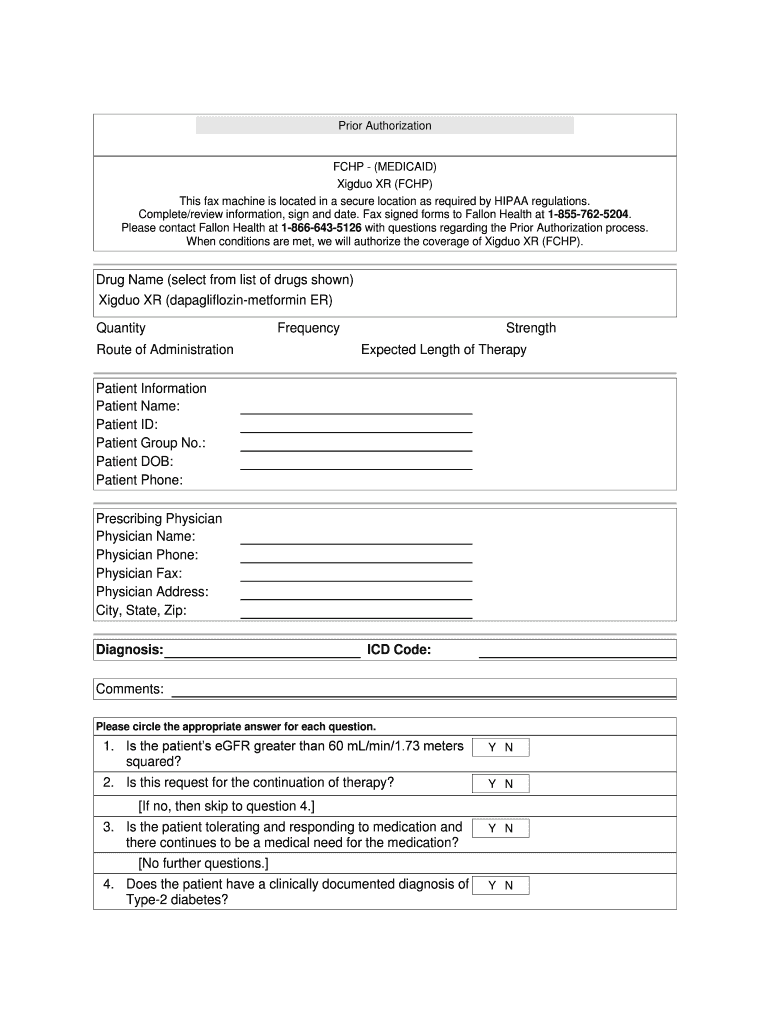 Prior Authorization

FCHP - (MEDICAID)
Xigduo XR (FCHP)
This fax machine is located in a secure location as required by HIPAA regulations.
Complete/review information, sign and date. Fax signed forms to Fallon Health at 1-855-762-5204.
Please contact Fallon Health at 1-866-643-5126 with questions regarding the Prior Authorization process.
When conditions are met, we will authorize the coverage of Xigduo XR (FCHP).

Drug Name (select from list of drugs shown)
Xigduo XR (dapagliflozin-metformin ER)

Quantity
Frequency
Strength
Route of Administration
Expected Length of Therapy

Patient Information
Patient Name:
Patient ID:
Patient Group No.:
Patient DOB:
Patient Phone:

Prescribing Physician
Physician Name:
Physician Phone:
Physician Fax:
Physician Address:
City, State, Zip:

Diagnosis:
ICD Code:

Comments:

Please circle the appropriate answer for each question.

1. Is the patient's eGFR greater than 60 mL/min/1.73 meters squared? Y N

2. Is this request for the continuation of therapy? Y N

[If no, then skip to question 4.]

3. Is the patient tolerating and responding to medication and there continues to be a medical need for the medication? Y N

[No further questions.]

4. Does the patient have a clinically documented diagnosis of Type-2 diabetes? Y N